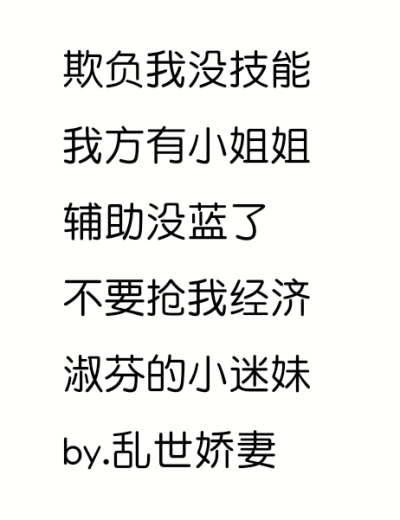 欺负我没技能

我方有小姐姐

辅助没蓝了

不要抢我经济

淑芬的小迷妹

by.乱世娇妻